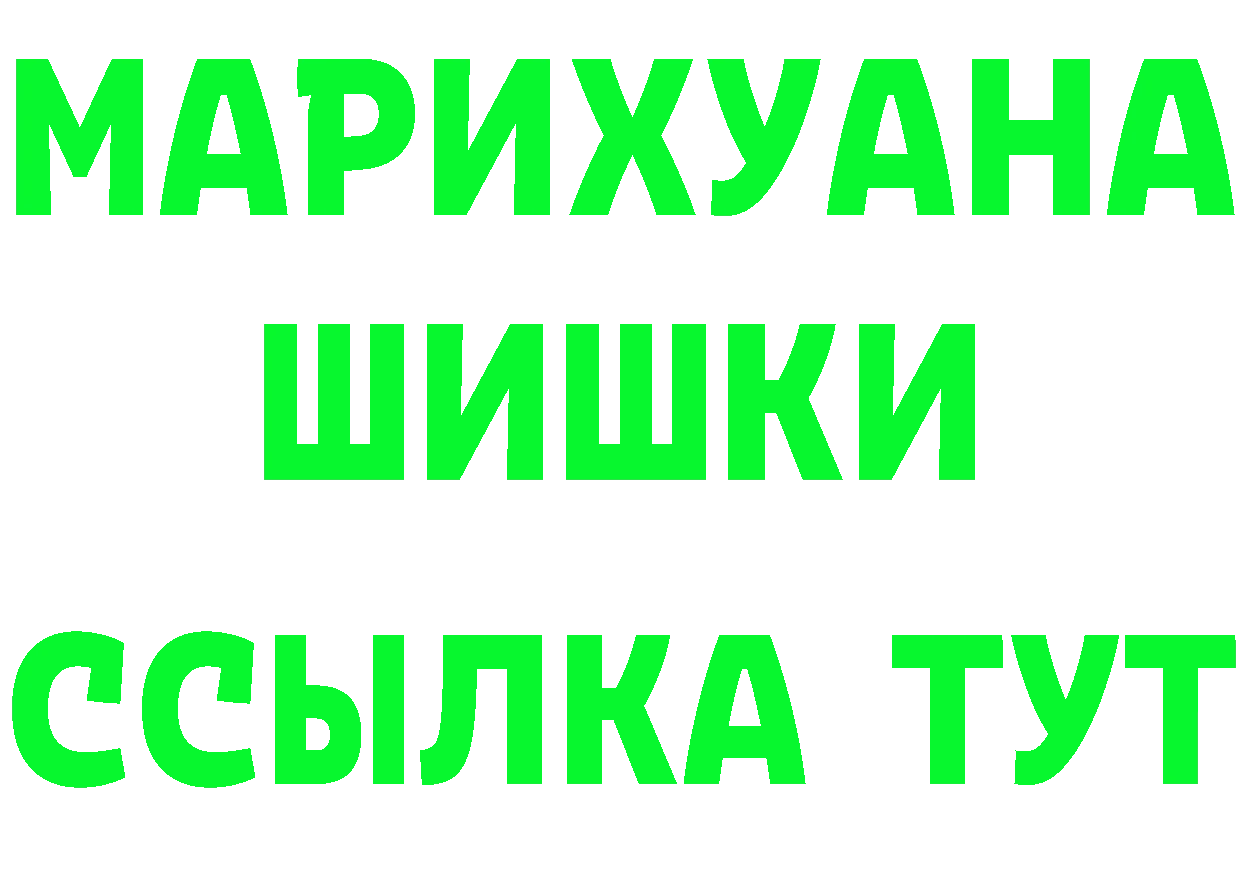 МАРИХУАНА
ШИШКИ
ССЫЛКА ТУТ